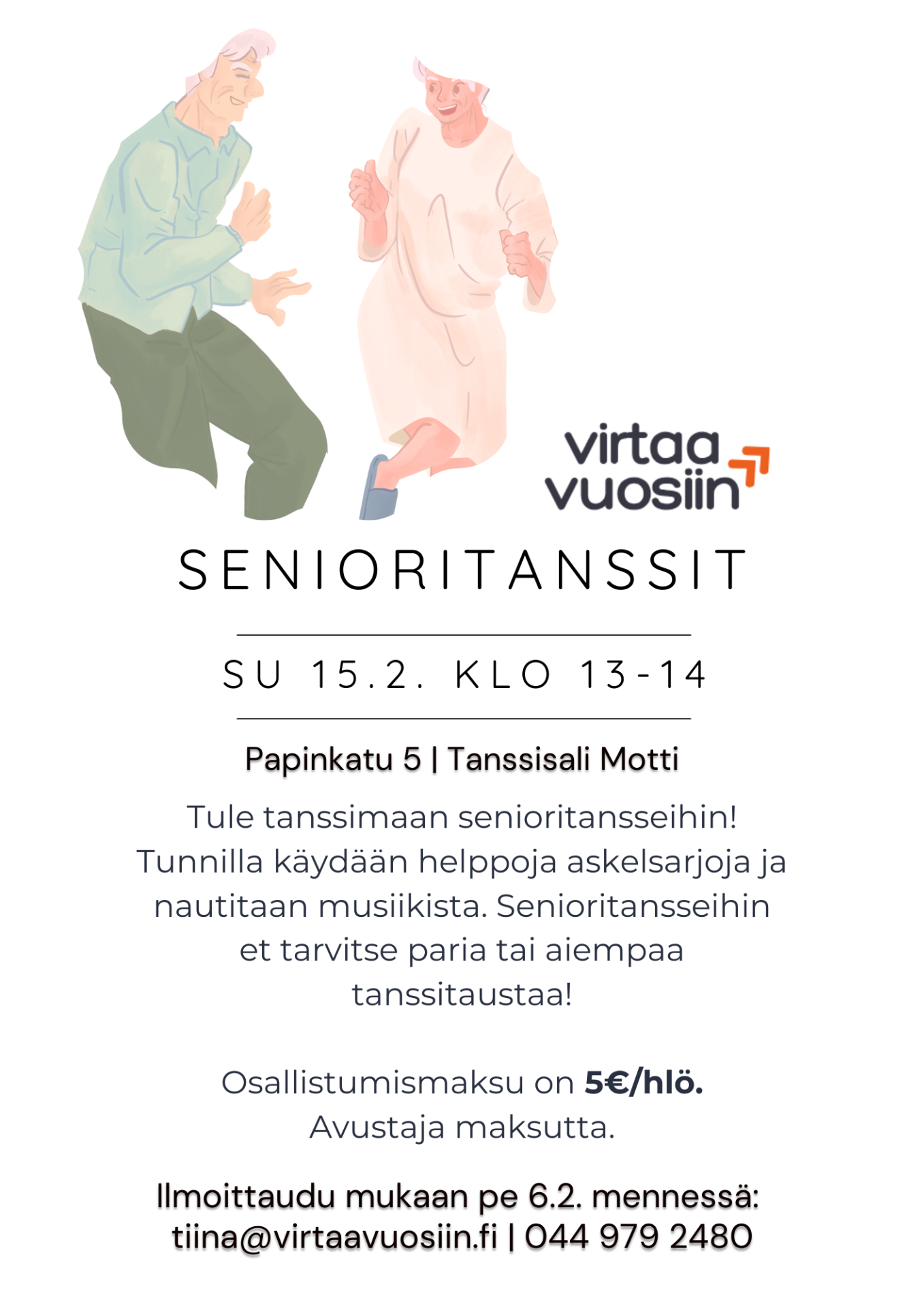 virtaa
vuosiin

SENIORITANSSIT

SU 15.2. KLO 13-14

Papinkatu 5 | Tanssisali Motti

Tule tanssimaan senioritansseihin! Tunnilla käydään helppoja askelsarjoja ja nautitaan musiikista. Senioritansseihin et tarvitse paria tai aiempaa tanssitaustaa!

Osallistumismaksu on 5€/hlö.
Avustaja maksutta.

Ilmoittaudu mukaan pe 6.2. mennessä:
tiina@virtaavuosiin.fi | 044 979 2480